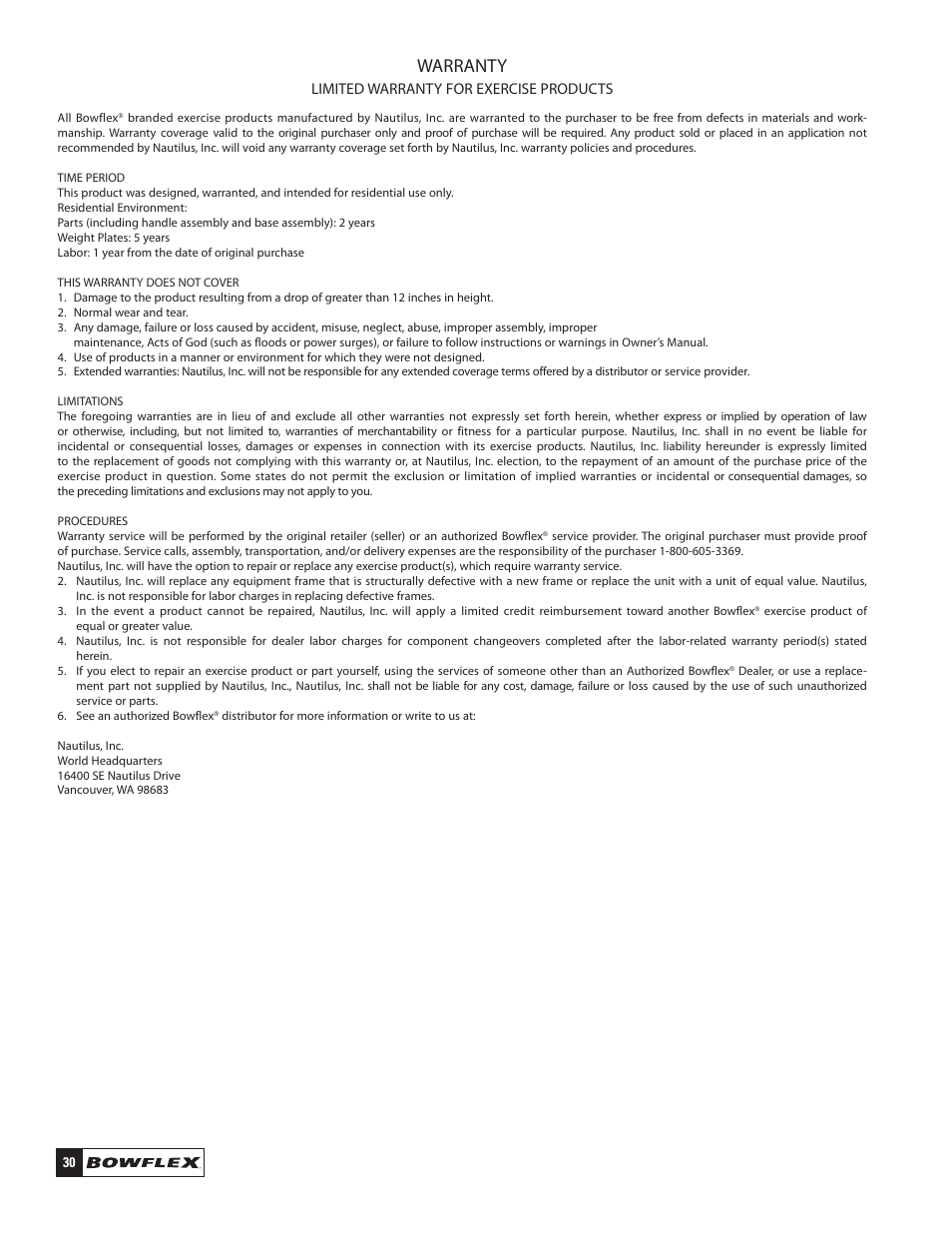 WARRANTY

LIMITED WARRANTY FOR EXERCISE PRODUCTS

All Bowflex® branded exercise products manufactured by Nautilus, Inc. are warranted to the purchaser to be free from defects in materials and workmanship. Warranty coverage valid to the original purchaser only and proof of purchase will be required. Any product sold or placed in an application not recommended by Nautilus, Inc. will void any warranty coverage set forth by Nautilus, Inc. warranty policies and procedures.

TIME PERIOD
This product was designed, warranted, and intended for residential use only.
Residential Environment:
Parts (including handle assembly and base assembly): 2 years
Weight Plates: 5 years
Labor: 1 year from the date of original purchase

THIS WARRANTY DOES NOT COVER
1. Damage to the product resulting from a drop of greater than 12 inches in height.
2. Normal wear and tear.
3. Any damage, failure or loss caused by accident, misuse, neglect, abuse, improper assembly, improper maintenance, Acts of God (such as floods or power surges), or failure to follow instructions or warnings in Owner's Manual.
4. Use of products in a manner or environment for which they were not designed.
5. Extended warranties: Nautilus, Inc. will not be responsible for any extended coverage terms offered by a distributor or service provider.

LIMITATIONS
The foregoing warranties are in lieu of and exclude all other warranties not expressly set forth herein, whether express or implied by operation of law or otherwise, including, but not limited to, warranties of merchantability or fitness for a particular purpose. Nautilus, Inc. shall in no event be liable for incidental or consequential losses, damages or expenses in connection with its exercise products. Nautilus, Inc. liability hereunder is expressly limited to the replacement of goods not complying with this warranty or, at Nautilus, Inc. election, to the repayment of an amount of the purchase price of the exercise product in question. Some states do not permit the exclusion or limitation of implied warranties or incidental or consequential damages, so the preceding limitations and exclusions may not apply to you.

PROCEDURES
Warranty service will be performed by the original retailer (seller) or an authorized Bowflex® service provider. The original purchaser must provide proof of purchase. Service calls, assembly, transportation, and/or delivery expenses are the responsibility of the purchaser 1-800-605-3369.
Nautilus, Inc. will have the option to repair or replace any exercise product(s), which require warranty service.
2. Nautilus, Inc. will replace any equipment frame that is structurally defective with a new frame or replace the unit with a unit of equal value. Nautilus, Inc. is not responsible for labor charges in replacing defective frames.
3. In the event a product cannot be repaired, Nautilus, Inc. will apply a limited credit reimbursement toward another Bowflex® exercise product of equal or greater value.
4. Nautilus, Inc. is not responsible for dealer labor charges for component changeovers completed after the labor-related warranty period(s) stated herein.
5. If you elect to repair an exercise product or part yourself, using the services of someone other than an Authorized Bowflex® Dealer, or use a replacement part not supplied by Nautilus, Inc., Nautilus, Inc. shall not be liable for any cost, damage, failure or loss caused by the use of such unauthorized service or parts.
6. See an authorized Bowflex® distributor for more information or write to us at:

Nautilus, Inc.
World Headquarters
16400 SE Nautilus Drive
Vancouver, WA 98683

30 BOWFLEX